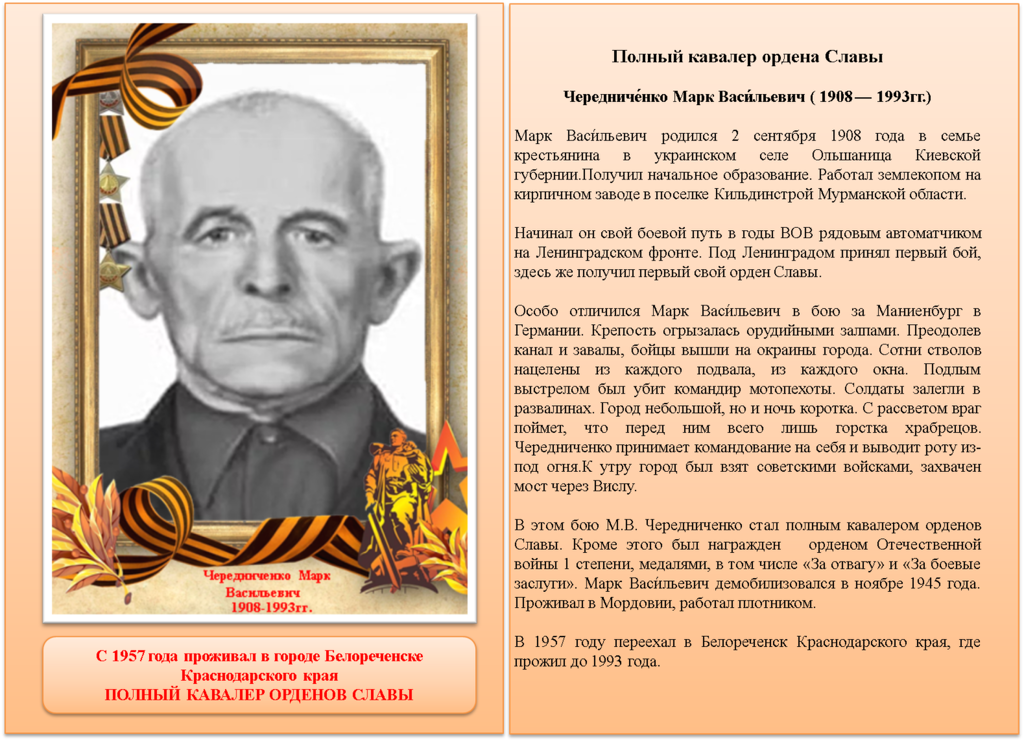 Чередниченко Марк Васильевич 1908-1993гг.

С 1957 года проживал в городе Белореченске Краснодарского края
ПОЛНЫЙ КАВАЛЕР ОРДЕНОВ СЛАВЫ

Полный кавалер ордена Славы

Чередниче́нко Марк Васи́льевич ( 1908 — 1993гг.)

Марк Васи́льевич родился 2 сентября 1908 года в семье крестьянина в украинском селе Ольшаница Киевской губернии.Получил начальное образование. Работал землекопом на кирпичном заводе в поселке Кильдинстрой Мурманской области.

Начинал он свой боевой путь в годы ВОВ рядовым автоматчиком на Ленинградском фронте. Под Ленинградом принял первый бой, здесь же получил первый свой орден Славы.

Особо отличился Марк Васи́льевич в бою за Маниенбург в Германии. Крепость огрызалась орудийными залпами. Преодолев канал и завалы, бойцы вышли на окраины города. Сотни стволов нацелены из каждого подвала, из каждого окна. Подлым выстрелом был убит командир мотопехоты. Солдаты залегли в развалинах. Город небольшой, но и ночь коротка. С рассветом враг поймет, что перед ним всего лишь горстка храбрецов. Чередниченко принимает командование на себя и выводит роту из-под огня.К утру город был взят советскими войсками, захвачен мост через Вислу.

В этом бою М.В. Чередниченко стал полным кавалером орденов Славы. Кроме этого был награжден орденом Отечественной войны 1 степени, медалями, в том числе «За отвагу» и «За боевые заслуги». Марк Васи́льевич демобилизовался в ноябре 1945 года. Проживал в Мордовии, работал плотником.

В 1957 году переехал в Белореченск Краснодарского края, где прожил до 1993 года.